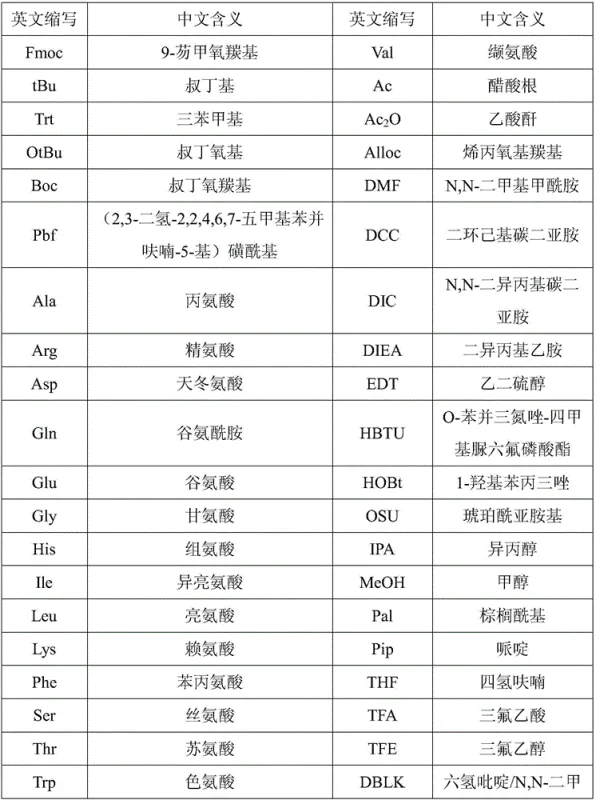 | 英文缩写 | 中文含义 | 英文缩写 | 中文含义 |
|---|---|---|---|
| Fmoc | 9-芴甲氧羰基 | Val | 缬氨酸 |
| tBu | 叔丁基 | Ac | 醋酸根 |
| Trt | 三苯甲基 | $Ac_2O$ | 乙酸酐 |
| OtBu | 叔丁氧基 | Alloc | 烯丙氧基羰基 |
| Boc | 叔丁氧羰基 | DMF | N,N-二甲基甲酰胺 |
| Pbf | （2,3-二氢-2,2,4,6,7-五甲基苯并呋喃-5-基）磺酰基 | DCC | 二环己基碳二亚胺 |
| Ala | 丙氨酸 | DIC | N,N-二异丙基碳二亚胺 |
| Arg | 精氨酸 | DIEA | 二异丙基乙胺 |
| Asp | 天冬氨酸 | EDT | 乙二硫醇 |
| Gln | 谷氨酰胺 | HBTU | O-苯并三氮唑-四甲基脲六氟磷酸酯 |
| Glu | 谷氨酸 | HOBt | 1-羟基苯丙三唑 |
| Gly | 甘氨酸 | OSU | 琥珀酰亚胺基 |
| His | 组氨酸 | IPA | 异丙醇 |
| Ile | 异亮氨酸 | MeOH | 甲醇 |
| Leu | 亮氨酸 | Pal | 棕榈酰基 |
| Lys | 赖氨酸 | Pip | 哌啶 |
| Phe | 苯丙氨酸 | THF | 四氢呋喃 |
| Ser | 丝氨酸 | TFA | 三氟乙酸 |
| Thr | 苏氨酸 | TFE | 三氟乙醇 |
| Trp | 色氨酸 | DBLK | 六氢吡啶/N,N-二甲 |